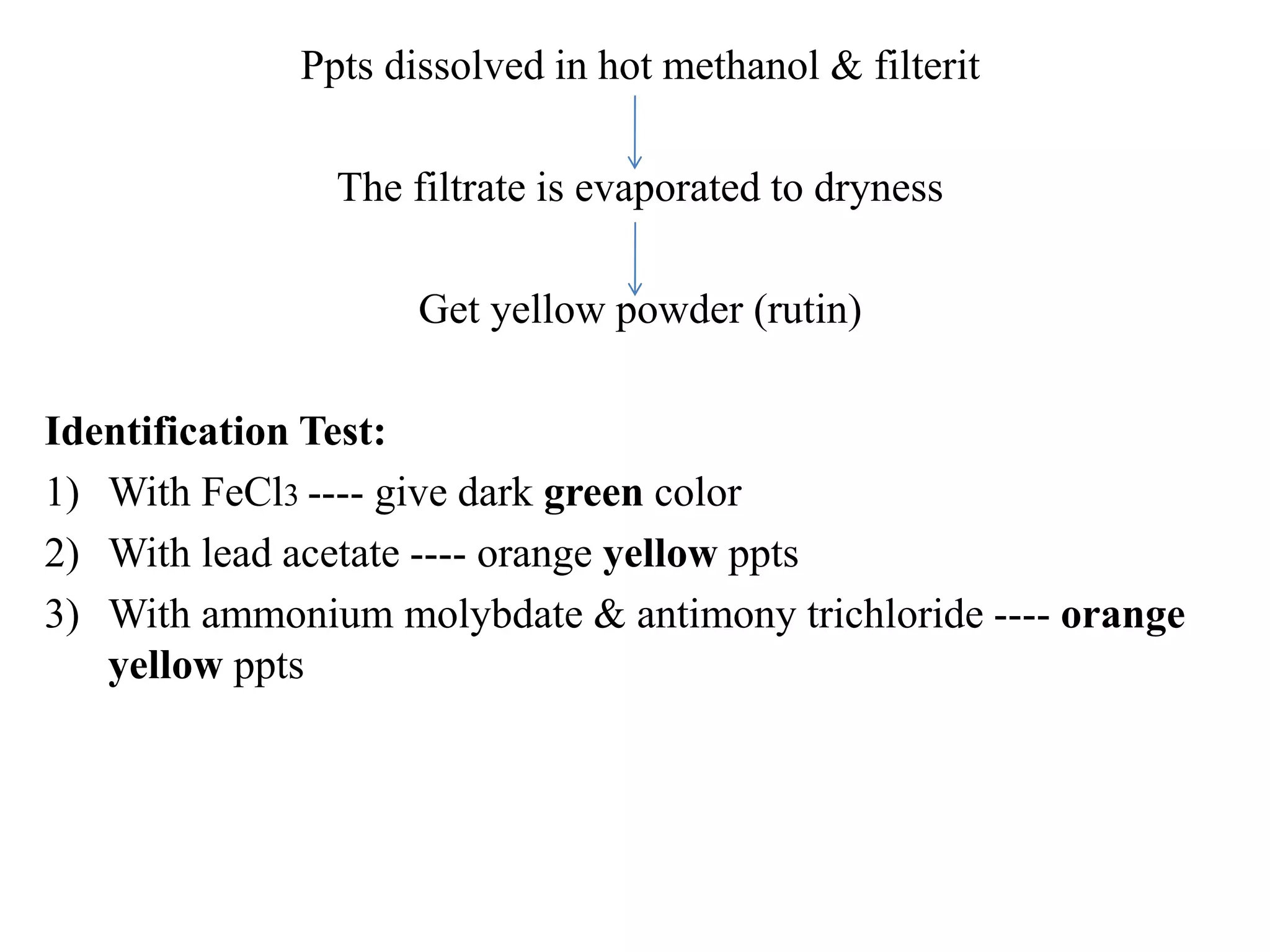 Ppts dissolved in hot methanol & filterit

The filtrate is evaporated to dryness

Get yellow powder (rutin)

Identification Test:

1) With $FeCl_3$ ---- give dark green color

2) With lead acetate ---- orange yellow ppts

3) With ammonium molybdate & antimony trichloride ---- orange yellow ppts